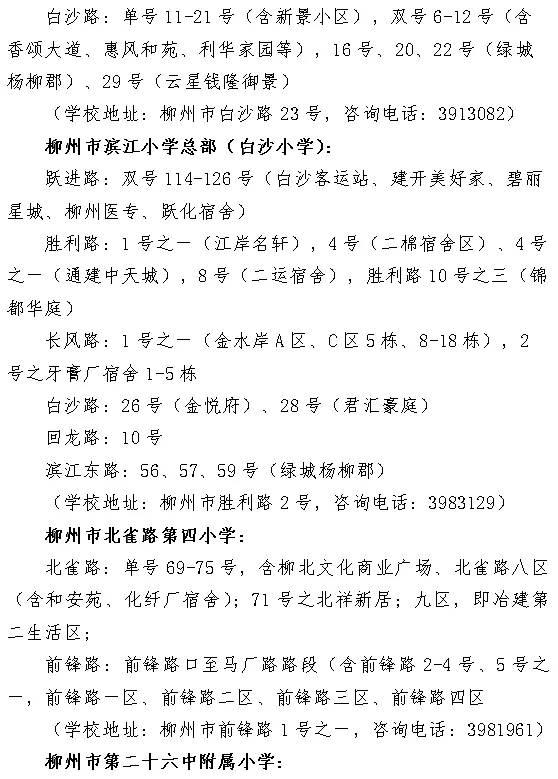 白沙路：单号 11-21 号（含新景小区），双号 6-12 号（含香颂大道、惠风和苑、利华家园等），16 号、20、22 号（绿城杨柳郡）、29 号（云星钱隆御景）

（学校地址：柳州市白沙路 23 号，咨询电话：3913082）

柳州市滨江小学总部（白沙小学）：

跃进路：双号 114-126 号（白沙客运站、建开美好家、碧丽星城、柳州医专、跃化宿舍）

胜利路：1 号之一（江岸名轩），4 号（二棉宿舍区）、4 号之一（通建中天城），8 号（二运宿舍），胜利路 10 号之三（锦都华庭）

长风路：1 号之一（金水岸 A 区、C 区 5 栋、8-18 栋），2 号之牙膏厂宿舍 1-5 栋

白沙路：26 号（金悦府）、28 号（君汇豪庭）

回龙路：10 号

滨江东路：56、57、59 号（绿城杨柳郡）

（学校地址：柳州市胜利路 2 号，咨询电话：3983129）

柳州市北雀路第四小学：

北雀路：单号 69-75 号，含柳北文化商业广场、北雀路八区（含和安苑、化纤厂宿舍）；71 号之北祥新居；九区，即冶建第二生活区；

前锋路：前锋路口至马厂路路段（含前锋路 2-4 号、5 号之一，前锋路一区、前锋路二区、前锋路三区、前锋路四区

（学校地址：柳州市前锋路 1 号之一，咨询电话：3981961）

柳州市第二十六中附属小学：